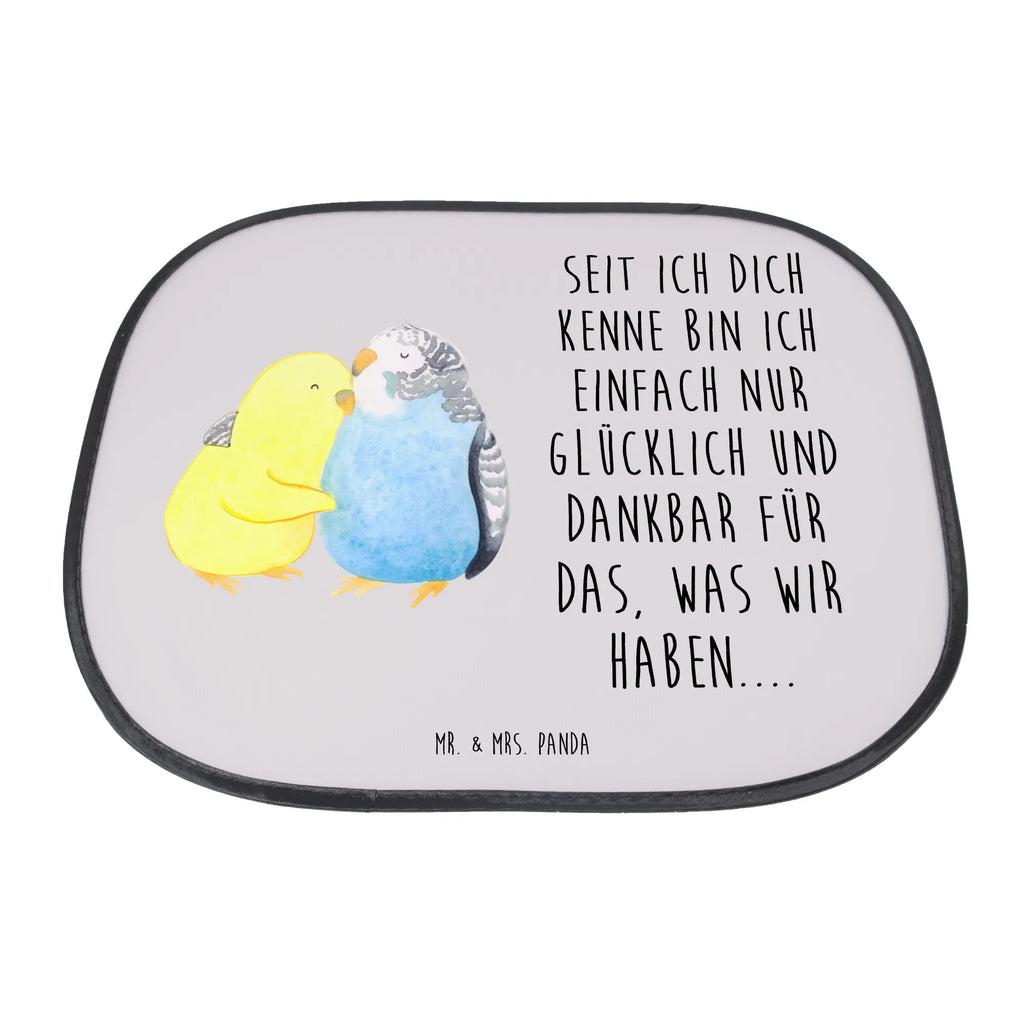 SEIT ICH DICH KENNE BIN ICH EINFACH NUR GLÜCKLICH UND DANKBAR FÜR DAS, WAS WIR HABEN....

MR. & MRS. PANDA